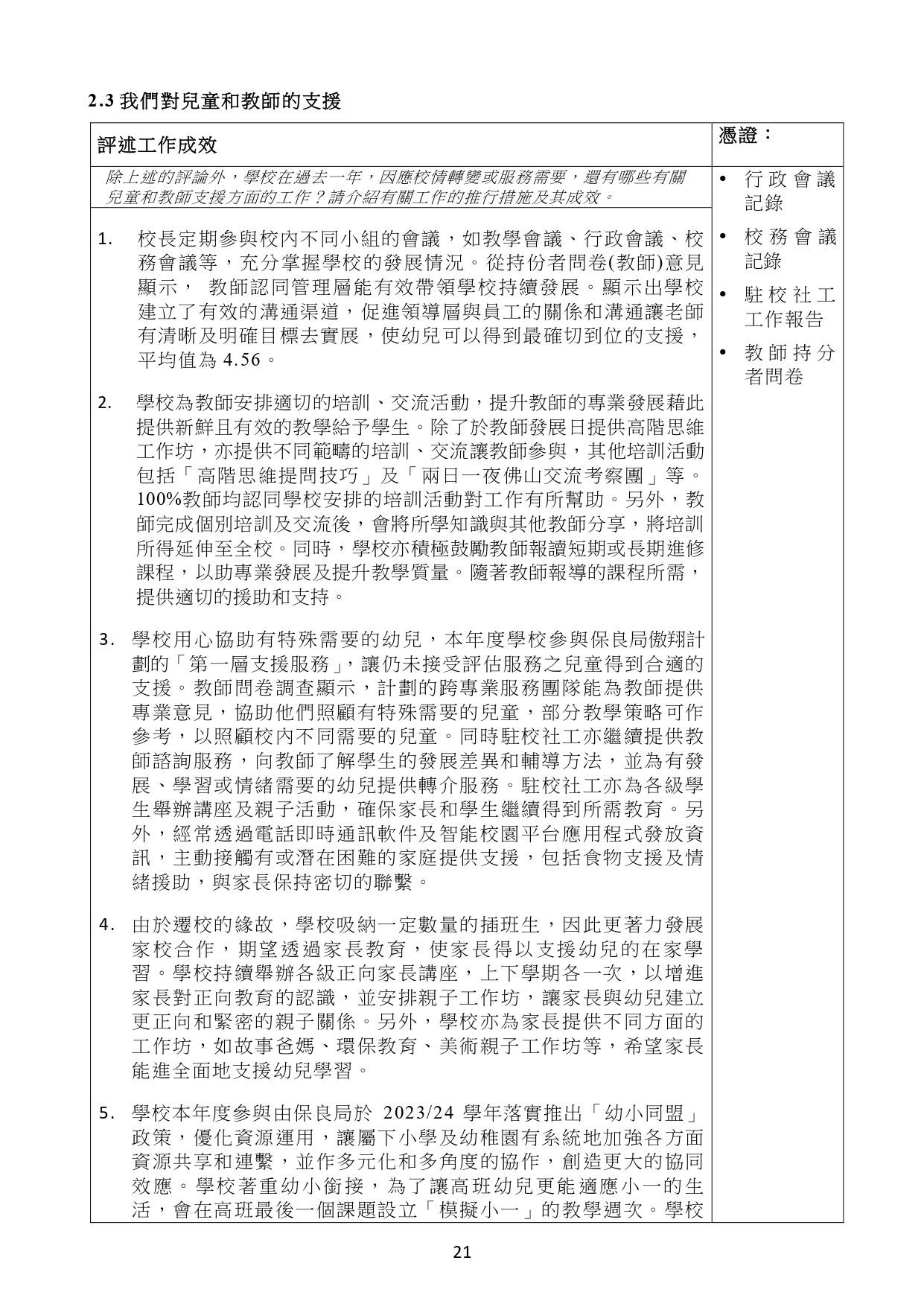 2.3 我們對兒童和教師的支援

| 評述工作成效 | 憑證： |
|---|---|
| 除上述的評論外，學校在過去一年，因應校情轉變或服務需要，還有哪些有關兒童和教師支援方面的工作？請介紹有關工作的推行措施及其成效。<br><br>1. 校長定期參與校內不同小組的會議，如教學會議、行政會議、校務會議等，充分掌握學校的發展情況。從持份者問卷(教師)意見顯示， 教師認同管理層能有效帶領學校持續發展。顯示出學校建立了有效的溝通渠道，促進領導層與員工的關係和溝通讓老師有清晰及明確目標去實展，使幼兒可以得到最確切到位的支援，平均值為 4.56。<br><br>2. 學校為教師安排適切的培訓、交流活動，提升教師的專業發展藉此提供新鮮且有效的教學給予學生。除了於教師發展日提供高階思維工作坊，亦提供不同範疇的培訓、交流讓教師參與，其他培訓活動包括「高階思維提問技巧」及「兩日一夜佛山交流考察團」等。100%教師均認同學校安排的培訓活動對工作有所幫助。另外，教師完成個別培訓及交流後，會將所學知識與其他教師分享，將培訓所得延伸至全校。同時，學校亦積極鼓勵教師報讀短期或長期進修課程，以助專業發展及提升教學質量。隨著教師報導的課程所需，提供適切的援助和支持。<br><br>3. 學校用心協助有特殊需要的幼兒，本年度學校參與保良局傲翔計劃的「第一層支援服務」，讓仍未接受評估服務之兒童得到合適的支援。教師問卷調查顯示，計劃的跨專業服務團隊能為教師提供專業意見，協助他們照顧有特殊需要的兒童，部分教學策略可作參考，以照顧校內不同需要的兒童。同時駐校社工亦繼續提供教師諮詢服務，向教師了解學生的發展差異和輔導方法，並為有發展、學習或情緒需要的幼兒提供轉介服務。駐校社工亦為各級學生舉辦講座及親子活動，確保家長和學生繼續得到所需教育。另外，經常透過電話即時通訊軟件及智能校園平台應用程式發放資訊，主動接觸有或潛在困難的家庭提供支援，包括食物支援及情緒援助，與家長保持密切的聯繫。<br><br>4. 由於遷校的緣故，學校吸納一定數量的插班生，因此更著力發展家校合作，期望透過家長教育，使家長得以支援幼兒的在家學習。學校持續舉辦各級正向家長講座，上下學期各一次，以增進家長對正向教育的認識，並安排親子工作坊，讓家長與幼兒建立更正向和緊密的親子關係。另外，學校亦為家長提供不同方面的工作坊，如故事爸媽、環保教育、美術親子工作坊等，希望家長能進全面地支援幼兒學習。<br><br>5. 學校本年度參與由保良局於 2023/24 學年落實推出「幼小同盟」政策，優化資源運用，讓屬下小學及幼稚園有系統地加強各方面資源共享和連繫，並作多元化和多角度的協作，創造更大的協同效應。學校著重幼小銜接，為了讓高班幼兒更能適應小一的生活，會在高班最後一個課題設立「模擬小一」的教學週次。學校 | • 行政會議記錄<br>• 校務會議記錄<br>• 駐校社工工作報告<br>• 教師持分者問卷 |

21